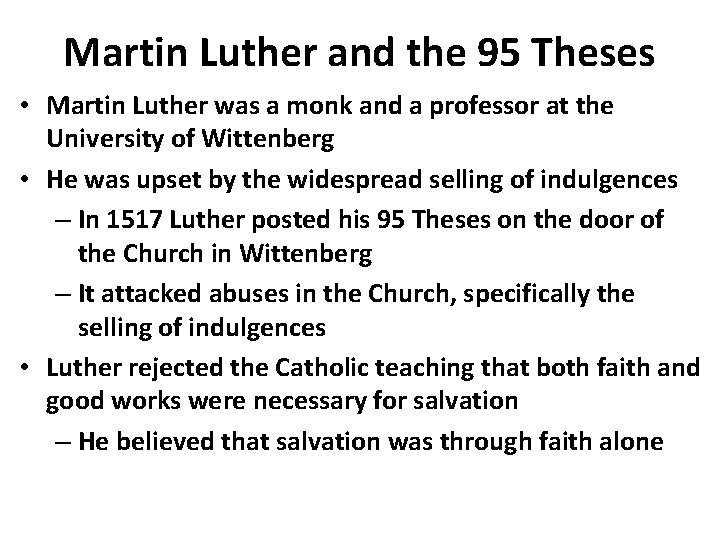 Martin Luther and the 95 Theses

• Martin Luther was a monk and a professor at the University of Wittenberg
• He was upset by the widespread selling of indulgences
  – In 1517 Luther posted his 95 Theses on the door of the Church in Wittenberg
  – It attacked abuses in the Church, specifically the selling of indulgences
• Luther rejected the Catholic teaching that both faith and good works were necessary for salvation
  – He believed that salvation was through faith alone